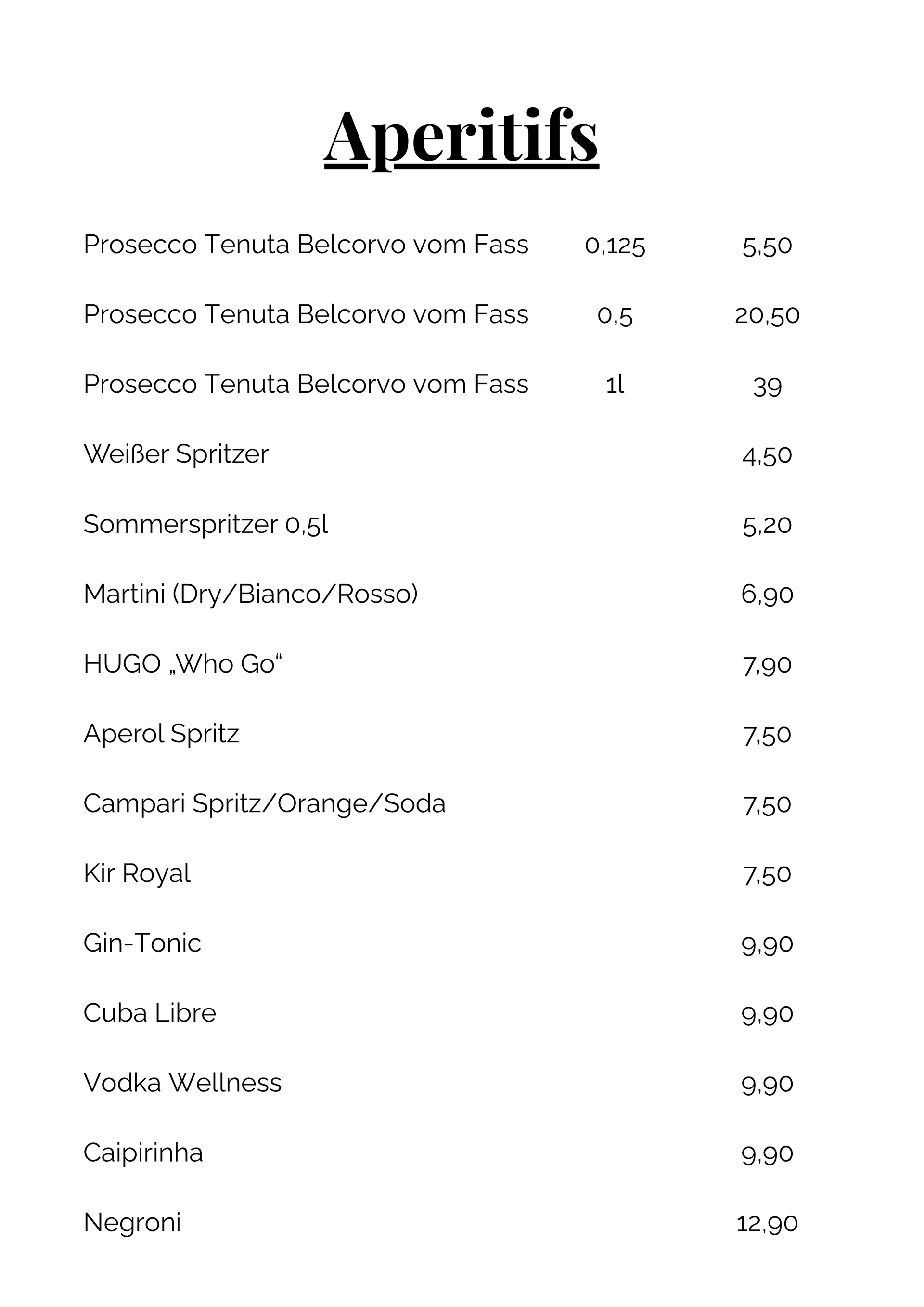 Aperitifs

| | | |
|---|---|---|
| Prosecco Tenuta Belcorvo vom Fass | 0,125 | 5,50 |
| Prosecco Tenuta Belcorvo vom Fass | 0,5 | 20,50 |
| Prosecco Tenuta Belcorvo vom Fass | 1l | 39 |
| Weißer Spritzer | | 4,50 |
| Sommerspritzer 0,5l | | 5,20 |
| Martini (Dry/Bianco/Rosso) | | 6,90 |
| HUGO „Who Go“ | | 7,90 |
| Aperol Spritz | | 7,50 |
| Campari Spritz/Orange/Soda | | 7,50 |
| Kir Royal | | 7,50 |
| Gin-Tonic | | 9,90 |
| Cuba Libre | | 9,90 |
| Vodka Wellness | | 9,90 |
| Caipirinha | | 9,90 |
| Negroni | | 12,90 |